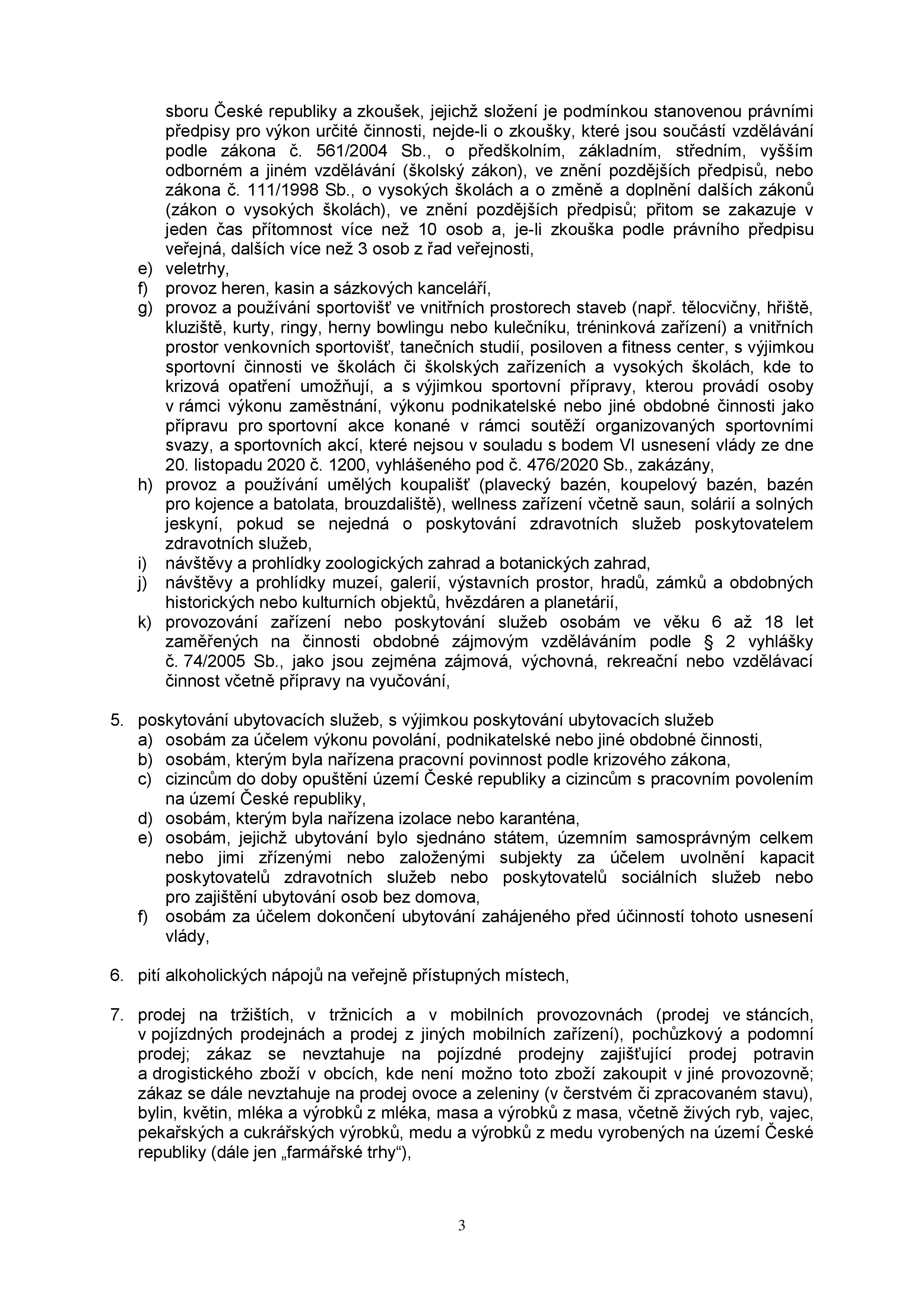 sboru České republiky a zkoušek, jejichž složení je podmínkou stanovenou právními předpisy pro výkon určité činnosti, nejde-li o zkoušky, které jsou součástí vzdělávání podle zákona č. 561/2004 Sb., o předškolním, základním, středním, vyšším odborném a jiném vzdělávání (školský zákon), ve znění pozdějších předpisů, nebo zákona č. 111/1998 Sb., o vysokých školách a o změně a doplnění dalších zákonů (zákon o vysokých školách), ve znění pozdějších předpisů; přitom se zakazuje v jeden čas přítomnost více než 10 osob a, je-li zkouška podle právního předpisu veřejná, dalších více než 3 osob z řad veřejnosti,
e) veletrhy,
f) provoz heren, kasin a sázkových kanceláří,
g) provoz a používání sportovišť ve vnitřních prostorech staveb (např. tělocvičny, hřiště, kluziště, kurty, ringy, herny bowlingu nebo kulečníku, tréninková zařízení) a vnitřních prostor venkovních sportovišť, tanečních studií, posiloven a fitness center, s výjimkou sportovní činnosti ve školách či školských zařízeních a vysokých školách, kde to krizová opatření umožňují, a s výjimkou sportovní přípravy, kterou provádí osoby v rámci výkonu zaměstnání, výkonu podnikatelské nebo jiné obdobné činnosti jako přípravu pro sportovní akce konané v rámci soutěží organizovaných sportovními svazy, a sportovních akcí, které nejsou v souladu s bodem VI usnesení vlády ze dne 20. listopadu 2020 č. 1200, vyhlášeného pod č. 476/2020 Sb., zakázány,
h) provoz a používání umělých koupališť (plavecký bazén, koupelový bazén, bazén pro kojence a batolata, brouzdaliště), wellness zařízení včetně saun, solárií a solných jeskyní, pokud se nejedná o poskytování zdravotních služeb poskytovatelem zdravotních služeb,
i) návštěvy a prohlídky zoologických zahrad a botanických zahrad,
j) návštěvy a prohlídky muzeí, galerií, výstavních prostor, hradů, zámků a obdobných historických nebo kulturních objektů, hvězdáren a planetárií,
k) provozování zařízení nebo poskytování služeb osobám ve věku 6 až 18 let zaměřených na činnosti obdobné zájmovým vzděláváním podle § 2 vyhlášky č. 74/2005 Sb., jako jsou zejména zájmová, výchovná, rekreační nebo vzdělávací činnost včetně přípravy na vyučování,

5. poskytování ubytovacích služeb, s výjimkou poskytování ubytovacích služeb
a) osobám za účelem výkonu povolání, podnikatelské nebo jiné obdobné činnosti,
b) osobám, kterým byla nařízena pracovní povinnost podle krizového zákona,
c) cizincům do doby opuštění území České republiky a cizincům s pracovním povolením na území České republiky,
d) osobám, kterým byla nařízena izolace nebo karanténa,
e) osobám, jejichž ubytování bylo sjednáno státem, územním samosprávným celkem nebo jimi zřízenými nebo založenými subjekty za účelem uvolnění kapacit poskytovatelů zdravotních služeb nebo poskytovatelů sociálních služeb nebo pro zajištění ubytování osob bez domova,
f) osobám za účelem dokončení ubytování zahájeného před účinností tohoto usnesení vlády,

6. pití alkoholických nápojů na veřejně přístupných místech,

7. prodej na tržištích, v tržnicích a v mobilních provozovnách (prodej ve stáncích, v pojízdných prodejnách a prodej z jiných mobilních zařízení), pochůzkový a podomní prodej; zákaz se nevztahuje na pojízdné prodejny zajišťující prodej potravin a drogistického zboží v obcích, kde není možno toto zboží zakoupit v jiné provozovně; zákaz se dále nevztahuje na prodej ovoce a zeleniny (v čerstvém či zpracovaném stavu), bylin, květin, mléka a výrobků z mléka, masa a výrobků z masa, včetně živých ryb, vajec, pekařských a cukrářských výrobků, medu a výrobků z medu vyrobených na území České republiky (dále jen „farmářské trhy“),

3